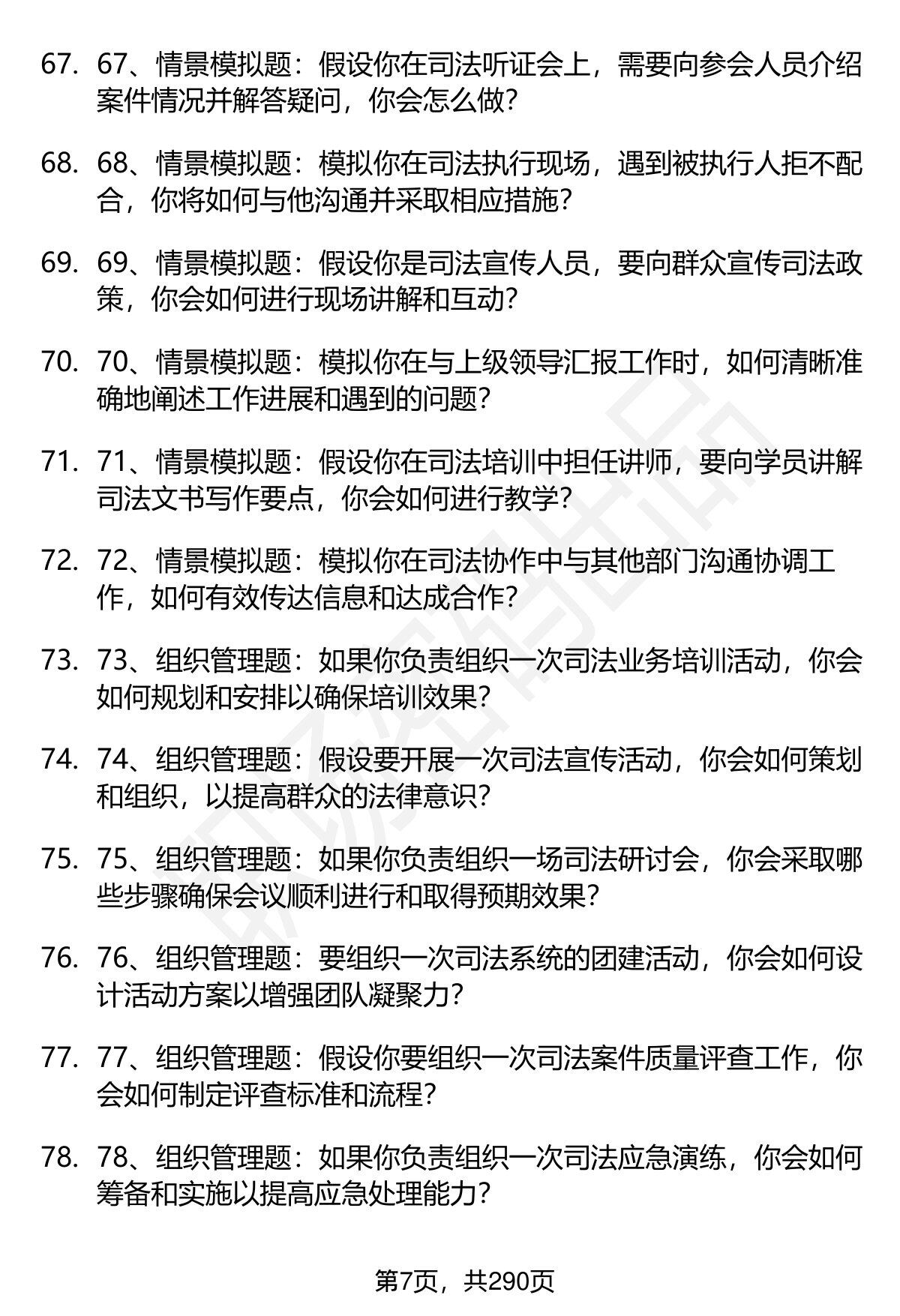 67. 67、情景模拟题：假设你在司法听证会上，需要向参会人员介绍案件情况并解答疑问，你会怎么做？

68. 68、情景模拟题：模拟你在司法执行现场，遇到被执行人拒不配合，你将如何与他沟通并采取相应措施？

69. 69、情景模拟题：假设你是司法宣传人员，要向群众宣传司法政策，你会如何进行现场讲解和互动？

70. 70、情景模拟题：模拟你在与上级领导汇报工作时，如何清晰准确地阐述工作进展和遇到的问题？

71. 71、情景模拟题：假设你在司法培训中担任讲师，要向学员讲解司法文书写作要点，你会如何进行教学？

72. 72、情景模拟题：模拟你在司法协作中与其他部门沟通协调工作，如何有效传达信息和达成合作？

73. 73、组织管理题：如果你负责组织一次司法业务培训活动，你会如何规划和安排以确保培训效果？

74. 74、组织管理题：假设要开展一次司法宣传活动，你会如何策划和组织，以提高群众的法律意识？

75. 75、组织管理题：如果你负责组织一场司法研讨会，你会采取哪些步骤确保会议顺利进行和取得预期效果？

76. 76、组织管理题：要组织一次司法系统的团建活动，你会如何设计活动方案以增强团队凝聚力？

77. 77、组织管理题：假设你要组织一次司法案件质量评查工作，你会如何制定评查标准和流程？

78. 78、组织管理题：如果你负责组织一次司法应急演练，你会如何筹备和实施以提高应急处理能力？

第7页，共290页